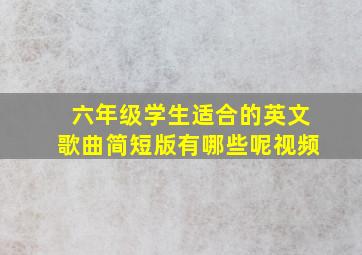 六年级学生适合的英文歌曲简短版有哪些呢视频